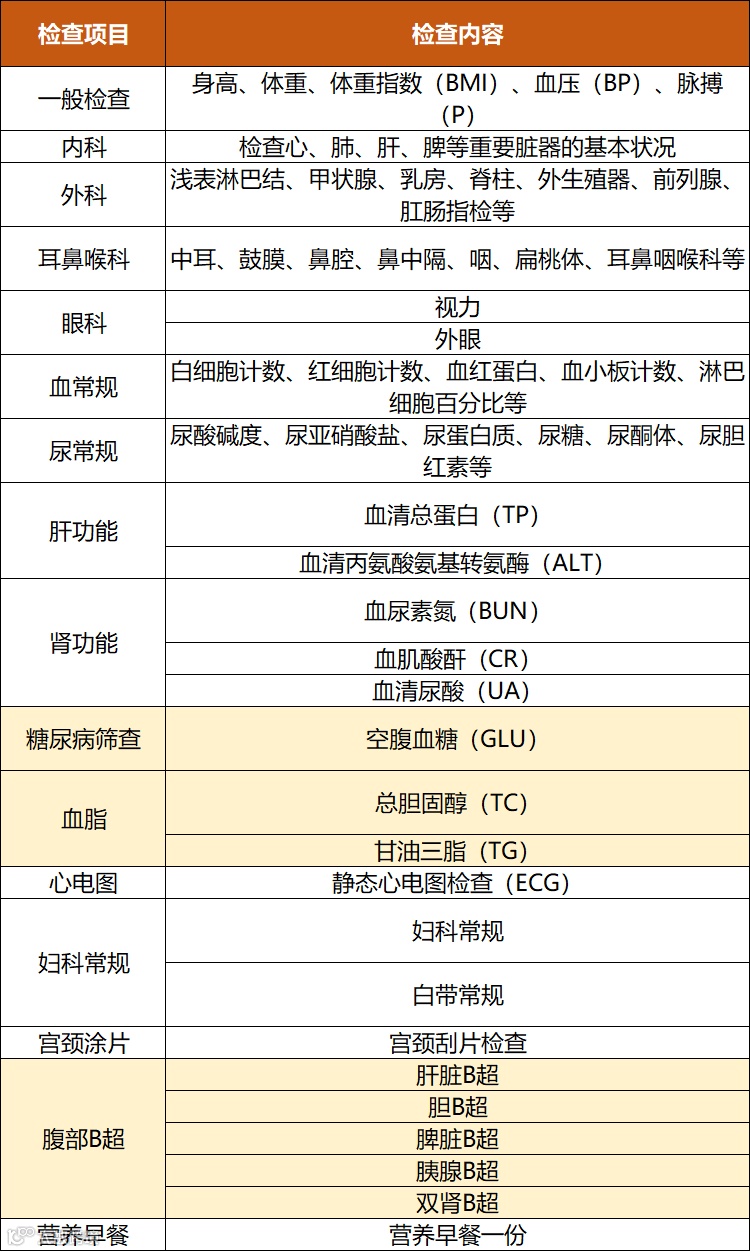 | 检查项目 | 检查内容 |
|---|---|
| 一般检查 | 身高、体重、体重指数（BMI）、血压（BP）、脉搏（P） |
| 内科 | 检查心、肺、肝、脾等重要脏器的基本状况 |
| 外科 | 浅表淋巴结、甲状腺、乳房、脊柱、外生殖器、前列腺、肛肠指检等 |
| 耳鼻喉科 | 中耳、鼓膜、鼻腔、鼻中隔、咽、扁桃体、耳鼻咽喉科等 |
| 眼科 | 视力 |
|  | 外眼 |
| 血常规 | 白细胞计数、红细胞计数、血红蛋白、血小板计数、淋巴细胞百分比等 |
| 尿常规 | 尿酸碱度、尿亚硝酸盐、尿蛋白质、尿糖、尿酮体、尿胆红素等 |
| 肝功能 | 血清总蛋白（TP） |
|  | 血清丙氨酸氨基转氨酶（ALT） |
| 肾功能 | 血尿素氮（BUN） |
|  | 血肌酸酐（CR） |
|  | 血清尿酸（UA） |
| 糖尿病筛查 | 空腹血糖（GLU） |
| 血脂 | 总胆固醇（TC） |
|  | 甘油三脂（TG） |
| 心电图 | 静态心电图检查（ECG） |
| 妇科常规 | 妇科常规 |
|  | 白带常规 |
| 宫颈涂片 | 宫颈刮片检查 |
| 腹部B超 | 肝脏B超 |
|  | 胆B超 |
|  | 脾脏B超 |
|  | 胰腺B超 |
|  | 双肾B超 |
| 营养早餐 | 营养早餐一份 |